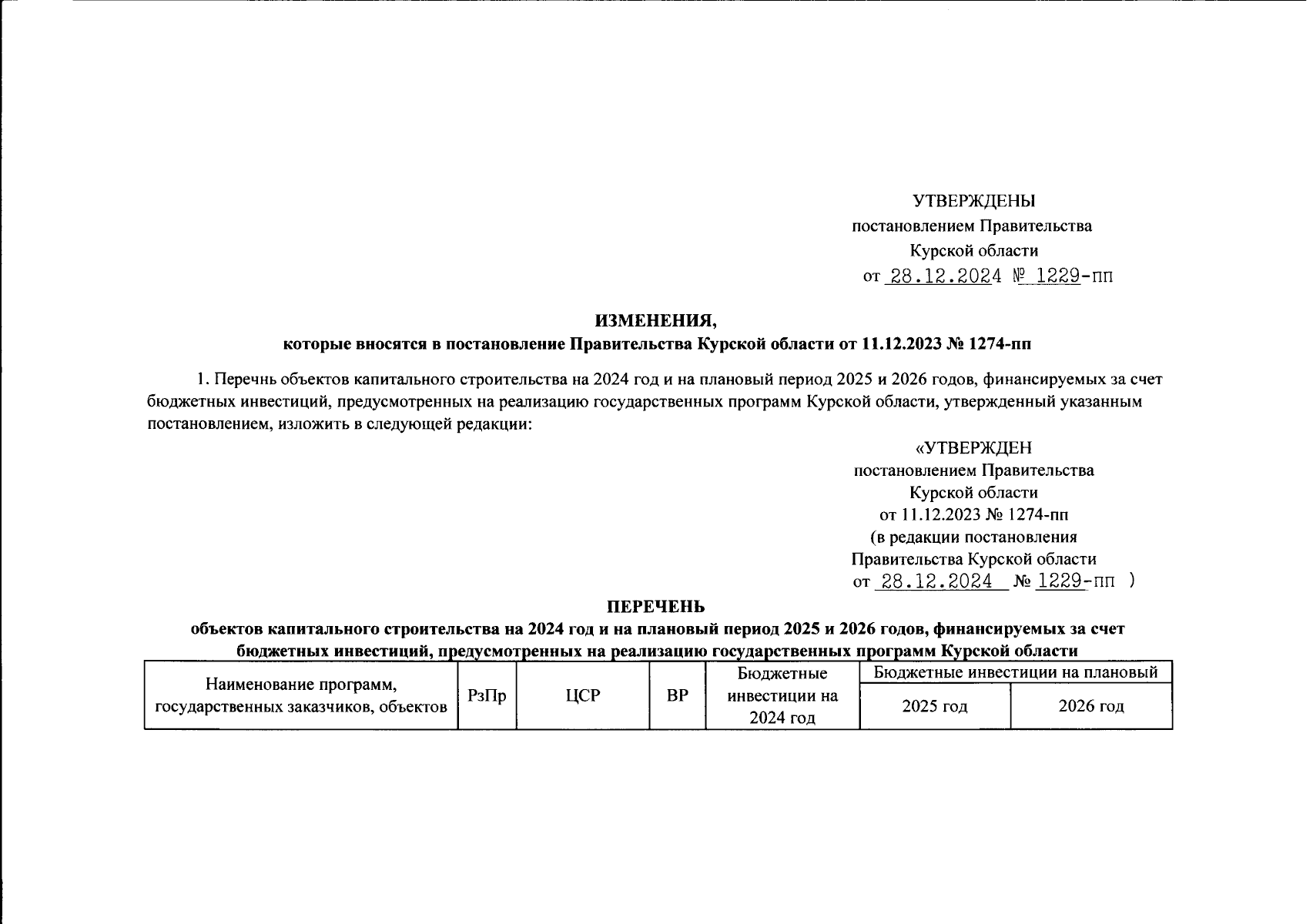 УТВЕРЖДЕНЫ
постановлением Правительства
Курской области
от 28.12.2024 № 1229-пп

ИЗМЕНЕНИЯ,
которые вносятся в постановление Правительства Курской области от 11.12.2023 № 1274-пп

1. Перечень объектов капитального строительства на 2024 год и на плановый период 2025 и 2026 годов, финансируемых за счет бюджетных инвестиций, предусмотренных на реализацию государственных программ Курской области, утвержденный указанным постановлением, изложить в следующей редакции:

«УТВЕРЖДЕН
постановлением Правительства
Курской области
от 11.12.2023 № 1274-пп
(в редакции постановления
Правительства Курской области
от 28.12.2024 № 1229-пп )

ПЕРЕЧЕНЬ
объектов капитального строительства на 2024 год и на плановый период 2025 и 2026 годов, финансируемых за счет бюджетных инвестиций, предусмотренных на реализацию государственных программ Курской области

| Наименование программ, государственных заказчиков, объектов | РзПр | ЦСР | ВР | Бюджетные инвестиции на 2024 год | Бюджетные инвестиции на плановый | |
|---|---|---|---|---|---|---|
| | | | | | 2025 год | 2026 год |